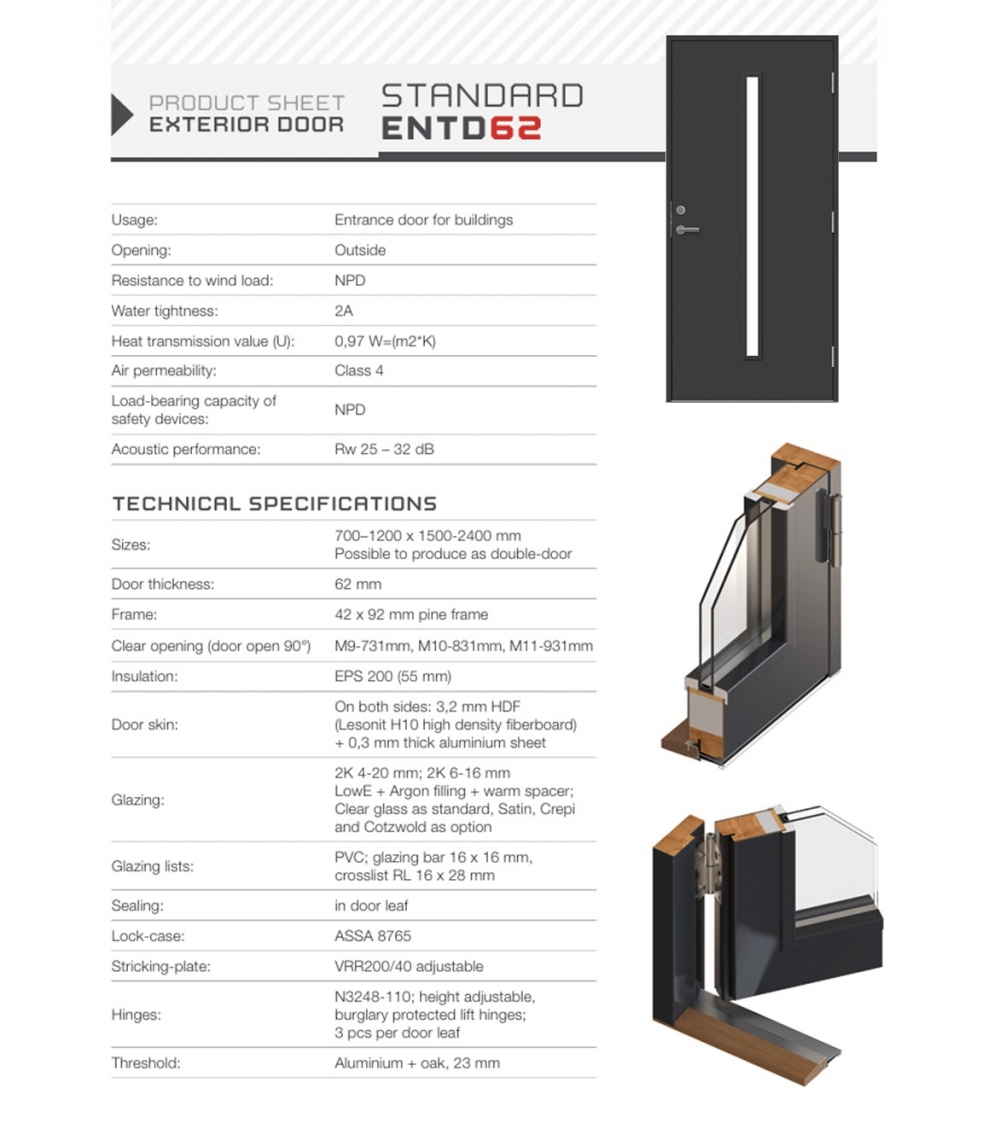 PRODUCT SHEET
EXTERIOR DOOR

STANDARD
ENTD62

| | |
|---|---|
| Usage: | Entrance door for buildings |
| Opening: | Outside |
| Resistance to wind load: | NPD |
| Water tightness: | 2A |
| Heat transmission value (U): | 0,97 W=(m2*K) |
| Air permeability: | Class 4 |
| Load-bearing capacity of safety devices: | NPD |
| Acoustic performance: | Rw 25 – 32 dB |

TECHNICAL SPECIFICATIONS

| | |
|---|---|
| Sizes: | 700–1200 x 1500-2400 mm Possible to produce as double-door |
| Door thickness: | 62 mm |
| Frame: | 42 x 92 mm pine frame |
| Clear opening (door open 90°) | M9-731mm, M10-831mm, M11-931mm |
| Insulation: | EPS 200 (55 mm) |
| Door skin: | On both sides: 3,2 mm HDF (Lesonit H10 high density fiberboard) + 0,3 mm thick aluminium sheet |
| Glazing: | 2K 4-20 mm; 2K 6-16 mm LowE + Argon filling + warm spacer; Clear glass as standard, Satin, Crepi and Cotzwold as option |
| Glazing lists: | PVC; glazing bar 16 x 16 mm, crosslist RL 16 x 28 mm |
| Sealing: | in door leaf |
| Lock-case: | ASSA 8765 |
| Stricking-plate: | VRR200/40 adjustable |
| Hinges: | N3248-110; height adjustable, burglary protected lift hinges; 3 pcs per door leaf |
| Threshold: | Aluminium + oak, 23 mm |